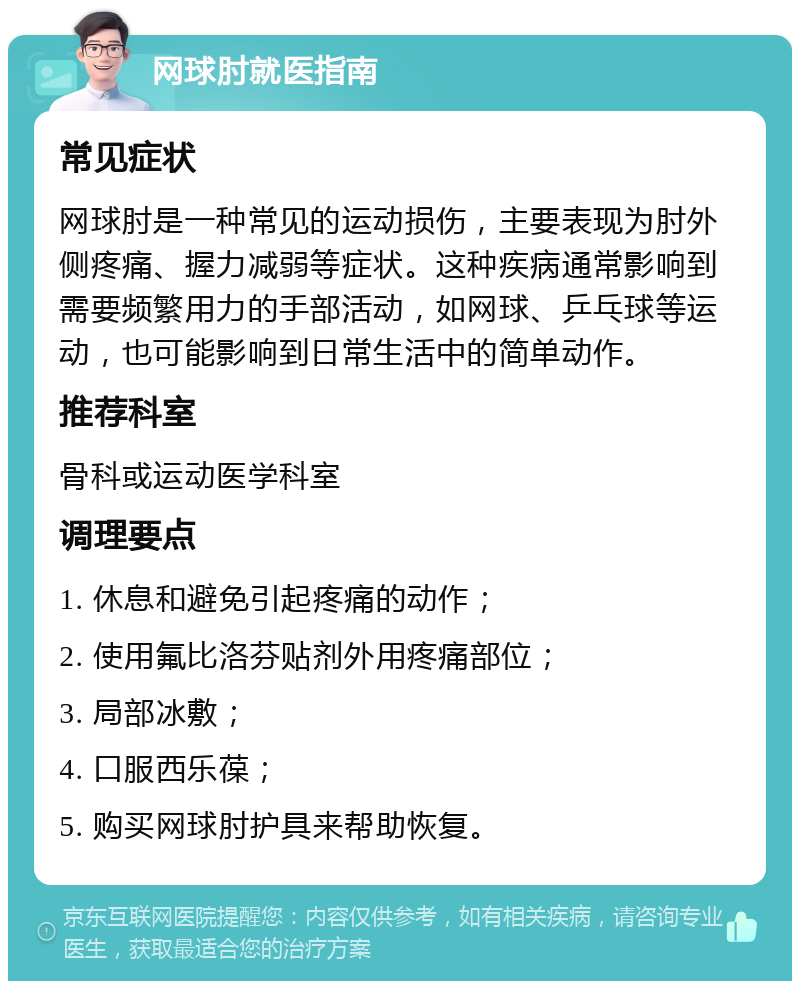 网球肘就医指南

常见症状

网球肘是一种常见的运动损伤，主要表现为肘外侧疼痛、握力减弱等症状。这种疾病通常影响到需要频繁用力的手部活动，如网球、乒乓球等运动，也可能影响到日常生活中的简单动作。

推荐科室

骨科或运动医学科室

调理要点

1. 休息和避免引起疼痛的动作；

2. 使用氟比洛芬贴剂外用疼痛部位；

3. 局部冰敷；

4. 口服西乐葆；

5. 购买网球肘护具来帮助恢复。

京东互联网医院提醒您：内容仅供参考，如有相关疾病，请咨询专业医生，获取最适合您的治疗方案